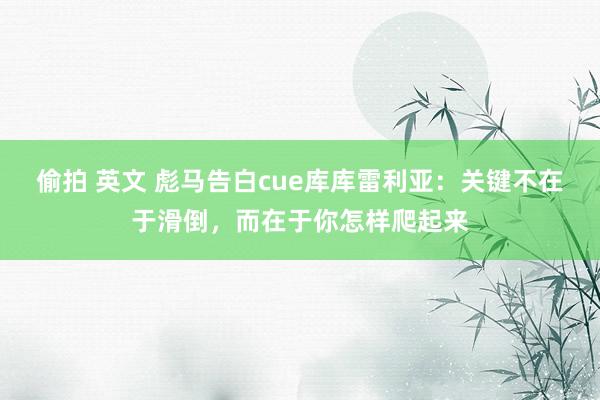 偷拍 英文 彪马告白cue库库雷利亚：关键不在于滑倒，而在于你怎样爬起来